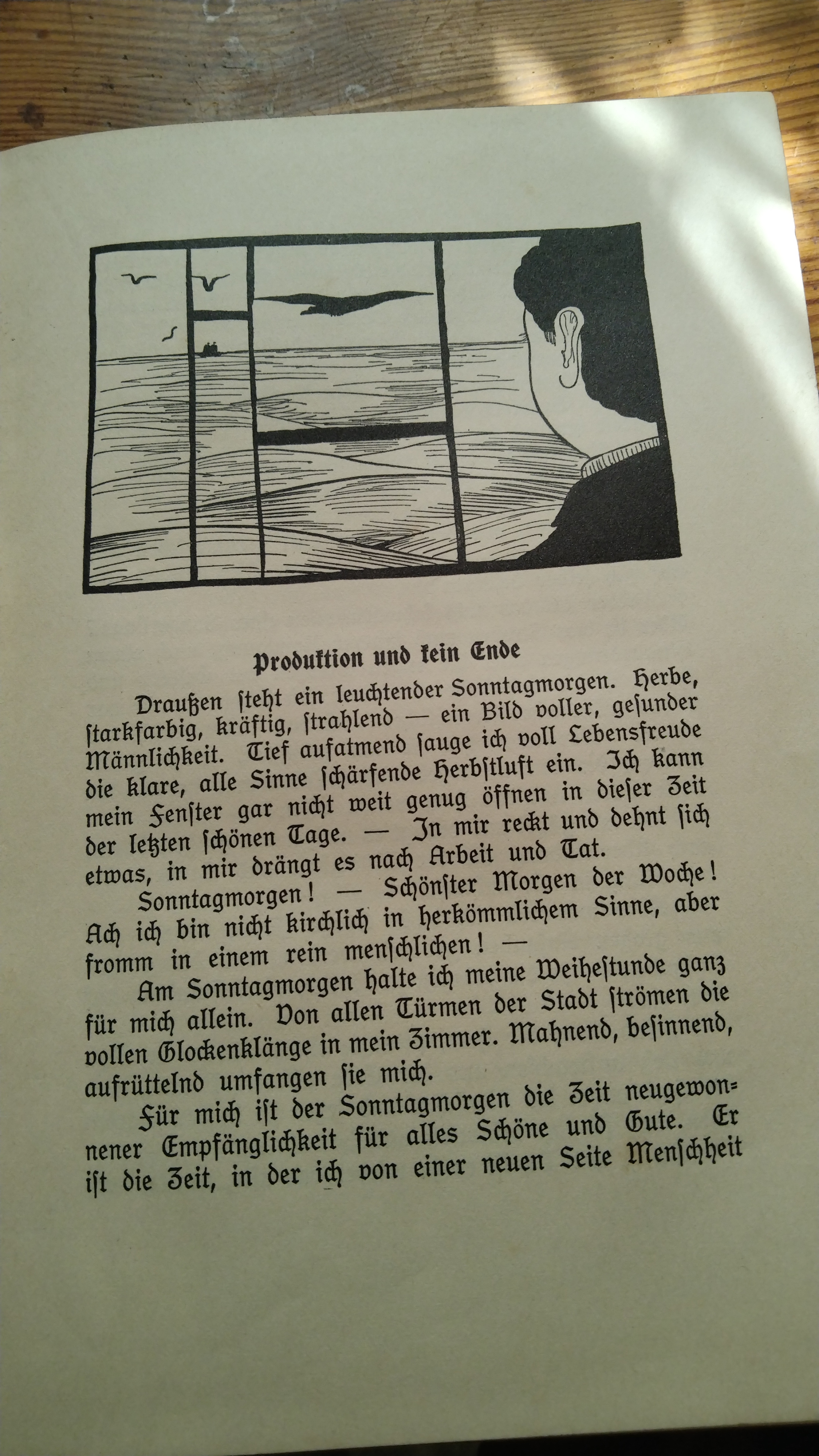 Produktion und kein Ende

Draußen steht ein leuchtender Sonntagmorgen. Herbe, starkfarbig, kräftig, strahlend — ein Bild voller, gesunder Männlichkeit. Tief aufatmend sauge ich voll Lebensfreude die klare, alle Sinne schärfende Herbstluft ein. Ich kann mein Fenster gar nicht weit genug öffnen in dieser Zeit der letzten schönen Tage. — In mir reckt und dehnt sich etwas, in mir drängt es nach Arbeit und Tat.

Sonntagmorgen! — Schönster Morgen der Woche! Ach ich bin nicht kirchlich in herkömmlichem Sinne, aber fromm in einem rein menschlichen! —

Am Sonntagmorgen halte ich meine Weihestunde ganz für mich allein. Von allen Türmen der Stadt strömen die vollen Glockenklänge in mein Zimmer. Mahnend, besinnend, aufrüttelnd umfangen sie mich.

Für mich ist der Sonntagmorgen die Zeit neugewonnener Empfänglichkeit für alles Schöne und Gute. Er ist die Zeit, in der ich von einer neuen Seite Menschheit